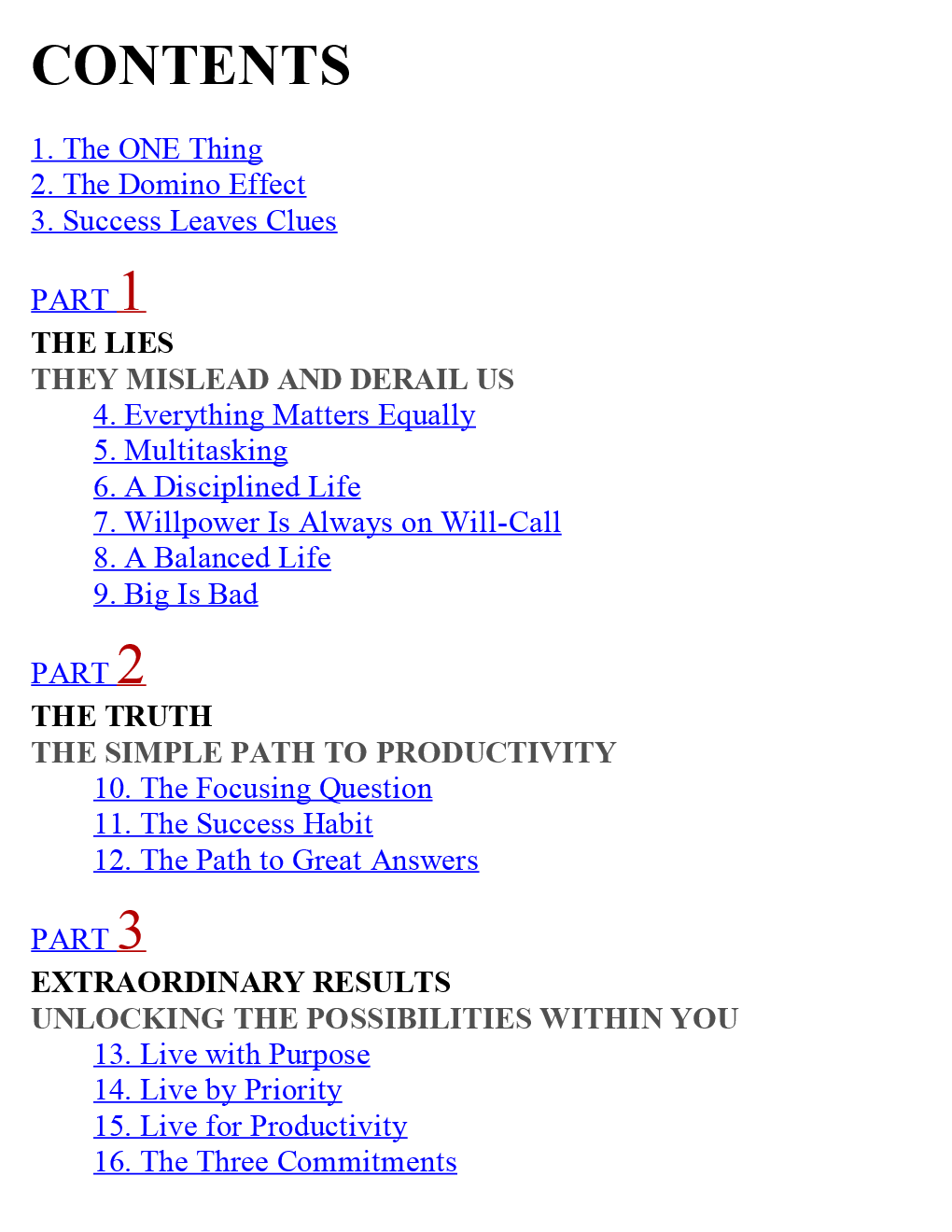 CONTENTS

1. The ONE Thing
2. The Domino Effect
3. Success Leaves Clues

PART 1
THE LIES
THEY MISLEAD AND DERAIL US
4. Everything Matters Equally
5. Multitasking
6. A Disciplined Life
7. Willpower Is Always on Will-Call
8. A Balanced Life
9. Big Is Bad

PART 2
THE TRUTH
THE SIMPLE PATH TO PRODUCTIVITY
10. The Focusing Question
11. The Success Habit
12. The Path to Great Answers

PART 3
EXTRAORDINARY RESULTS
UNLOCKING THE POSSIBILITIES WITHIN YOU
13. Live with Purpose
14. Live by Priority
15. Live for Productivity
16. The Three Commitments